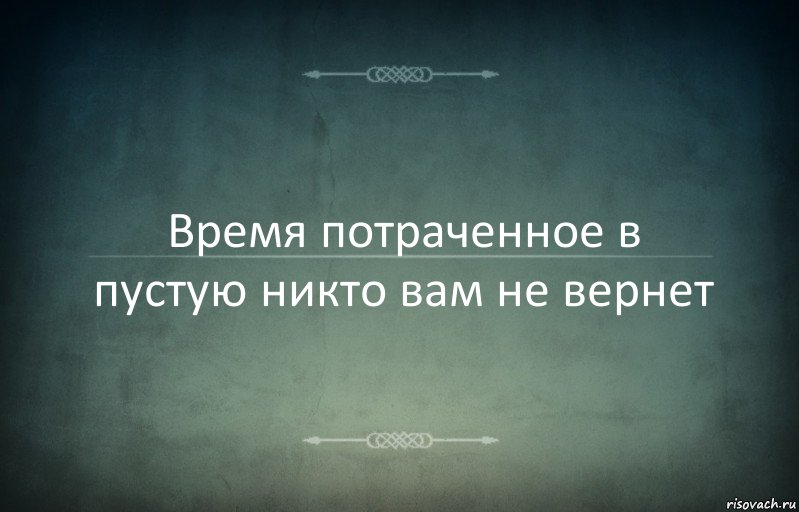 Время потраченное в пустую никто вам не вернет

risovach.ru